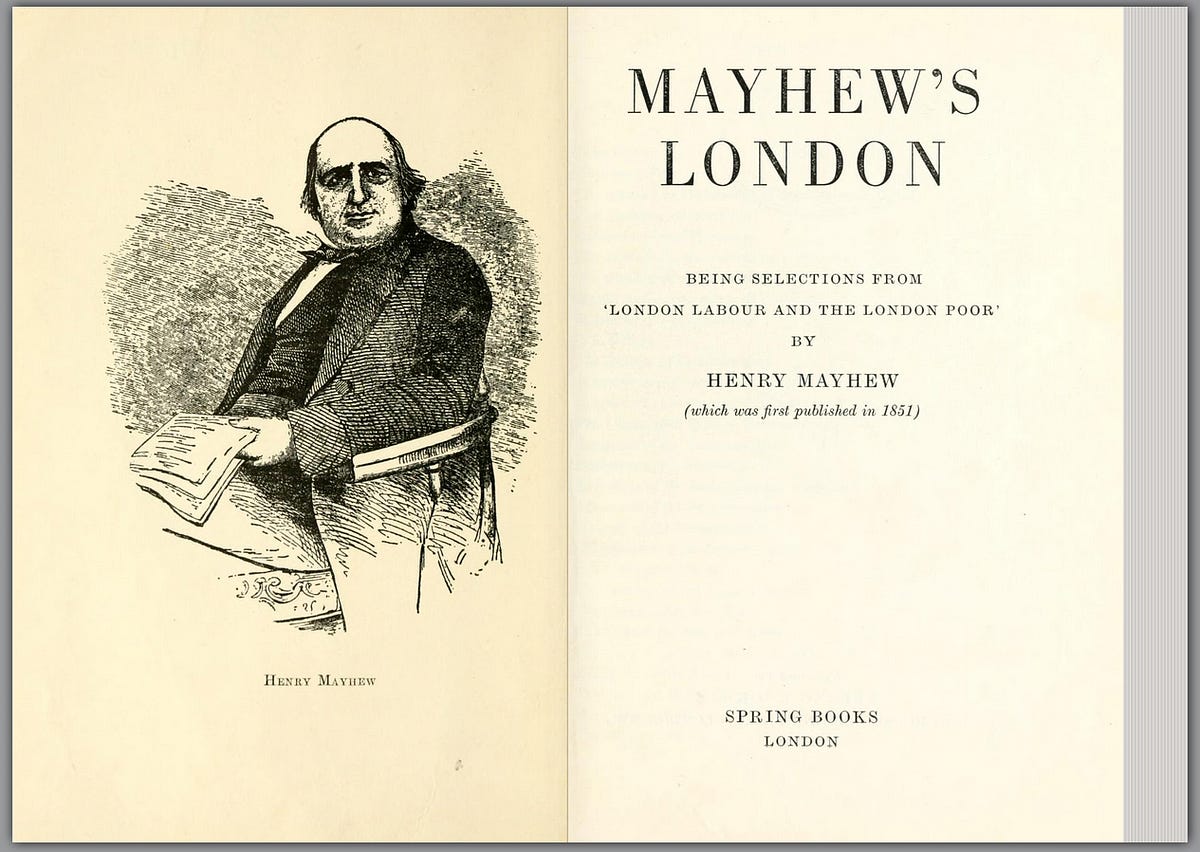 HENRY MAYHEW

MAYHEW'S LONDON

BEING SELECTIONS FROM 'LONDON LABOUR AND THE LONDON POOR' BY

HENRY MAYHEW

(which was first published in 1851)

SPRING BOOKS
LONDON